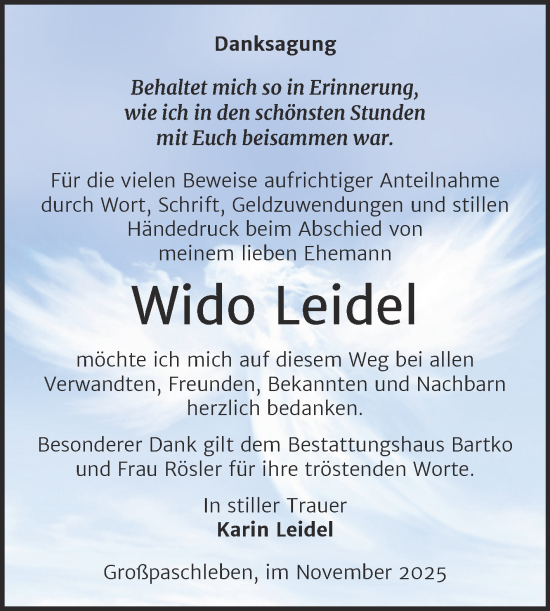 Danksagung

Behaltet mich so in Erinnerung,
wie ich in den schönsten Stunden
mit Euch beisammen war.

Für die vielen Beweise aufrichtiger Anteilnahme durch Wort, Schrift, Geldzuwendungen und stillen Händedruck beim Abschied von meinem lieben Ehemann

Wido Leidel

möchte ich mich auf diesem Weg bei allen Verwandten, Freunden, Bekannten und Nachbarn herzlich bedanken.

Besonderer Dank gilt dem Bestattungshaus Bartko und Frau Rösler für ihre tröstenden Worte.

In stiller Trauer
Karin Leidel

Großpaschleben, im November 2025